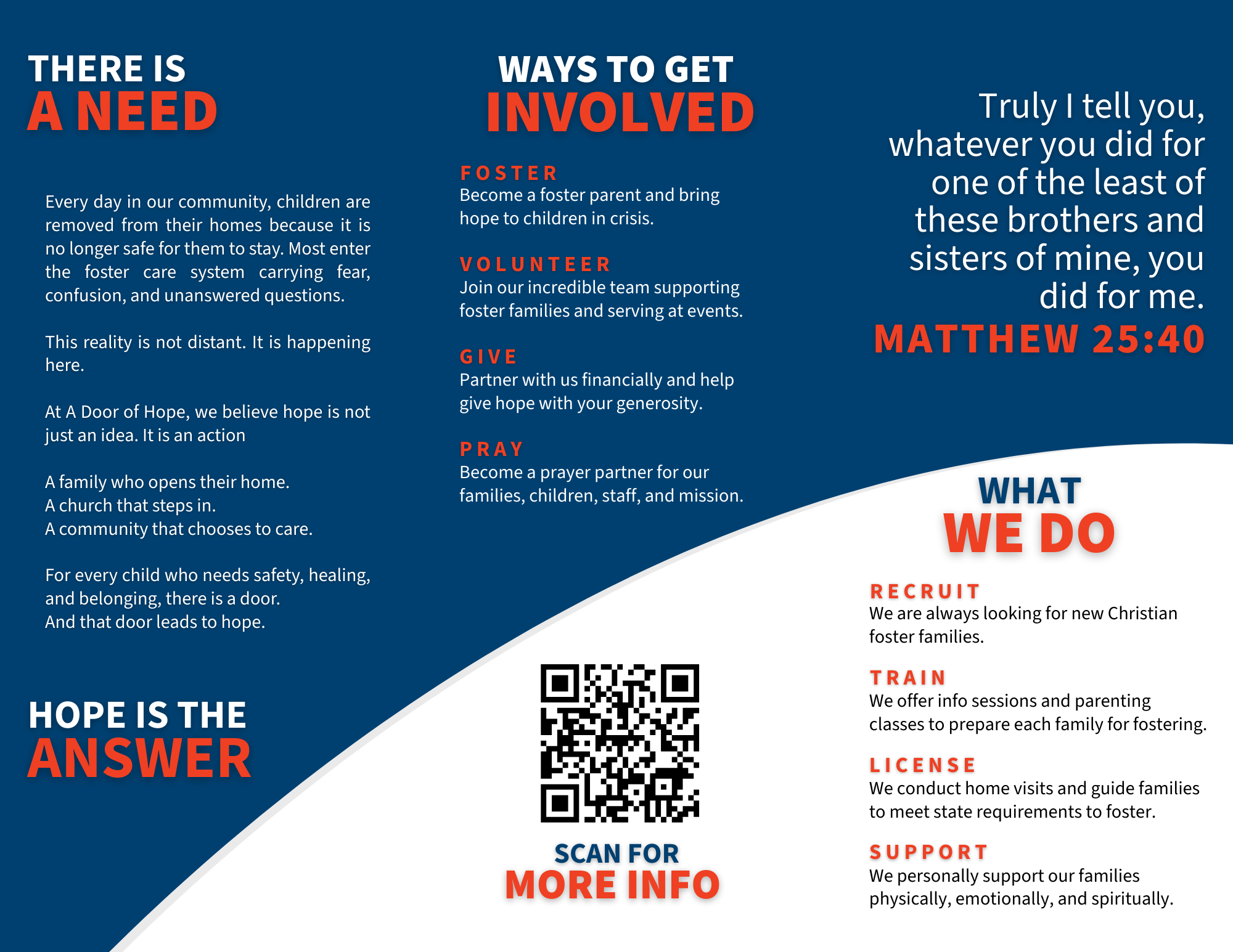 THERE IS
A NEED

Every day in our community, children are removed from their homes because it is no longer safe for them to stay. Most enter the foster care system carrying fear, confusion, and unanswered questions.

This reality is not distant. It is happening here.

At A Door of Hope, we believe hope is not just an idea. It is an action

A family who opens their home.
A church that steps in.
A community that chooses to care.

For every child who needs safety, healing, and belonging, there is a door.
And that door leads to hope.

HOPE IS THE
ANSWER

WAYS TO GET
INVOLVED

FOSTER
Become a foster parent and bring hope to children in crisis.

VOLUNTEER
Join our incredible team supporting foster families and serving at events.

GIVE
Partner with us financially and help give hope with your generosity.

PRAY
Become a prayer partner for our families, children, staff, and mission.

SCAN FOR
MORE INFO

Truly I tell you, whatever you did for one of the least of these brothers and sisters of mine, you did for me.
MATTHEW 25:40

WHAT
WE DO

RECRUIT
We are always looking for new Christian foster families.

TRAIN
We offer info sessions and parenting classes to prepare each family for fostering.

LICENSE
We conduct home visits and guide families to meet state requirements to foster.

SUPPORT
We personally support our families physically, emotionally, and spiritually.